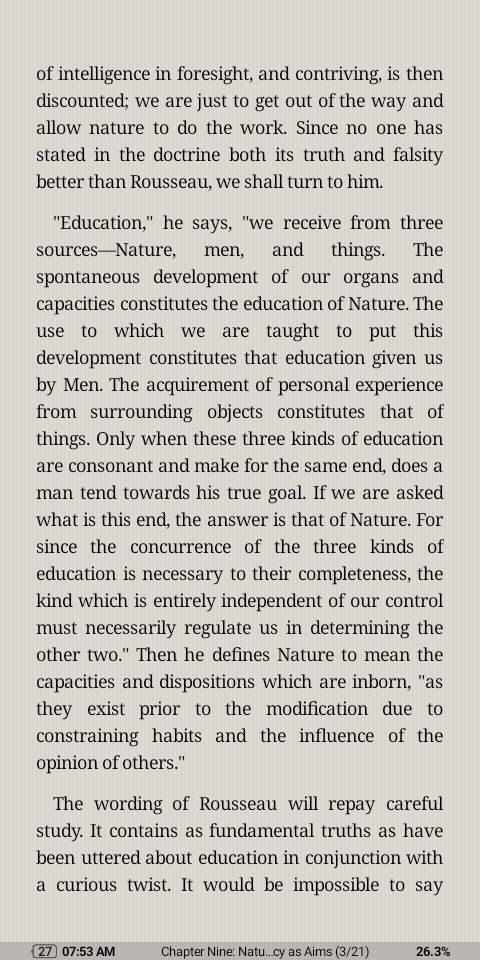 of intelligence in foresight, and contriving, is then discounted; we are just to get out of the way and allow nature to do the work. Since no one has stated in the doctrine both its truth and falsity better than Rousseau, we shall turn to him.

"Education," he says, "we receive from three sources—Nature, men, and things. The spontaneous development of our organs and capacities constitutes the education of Nature. The use to which we are taught to put this development constitutes that education given us by Men. The acquirement of personal experience from surrounding objects constitutes that of things. Only when these three kinds of education are consonant and make for the same end, does a man tend towards his true goal. If we are asked what is this end, the answer is that of Nature. For since the concurrence of the three kinds of education is necessary to their completeness, the kind which is entirely independent of our control must necessarily regulate us in determining the other two." Then he defines Nature to mean the capacities and dispositions which are inborn, "as they exist prior to the modification due to constraining habits and the influence of the opinion of others."

The wording of Rousseau will repay careful study. It contains as fundamental truths as have been uttered about education in conjunction with a curious twist. It would be impossible to say

27 07:53 AM Chapter Nine: Natu...cy as Aims (3/21) 26.3%